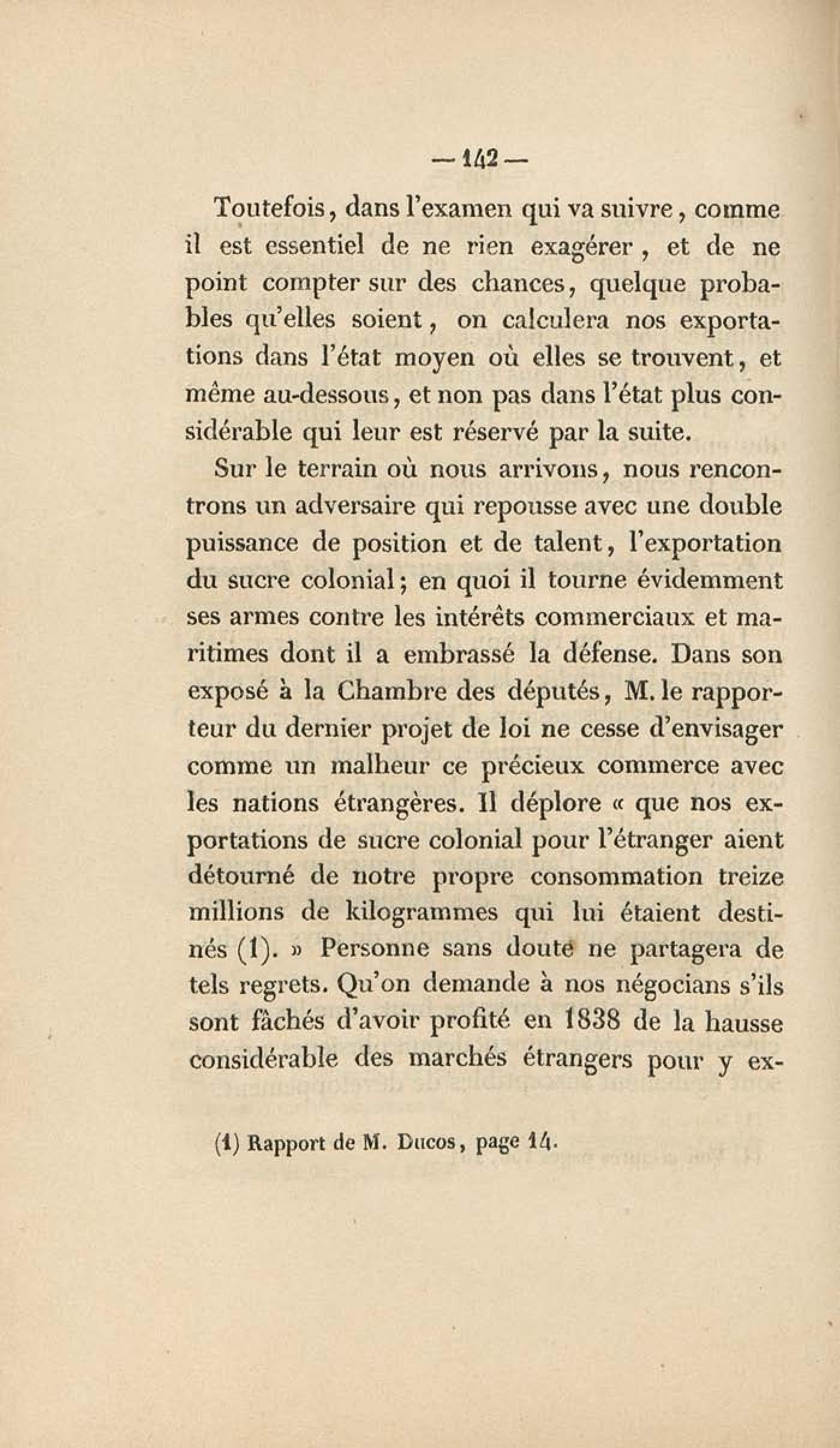 — 142 —

Toutefois, dans l'examen qui va suivre, comme il est essentiel de ne rien exagérer, et de ne point compter sur des chances, quelque probables qu'elles soient, on calculera nos exportations dans l'état moyen où elles se trouvent, et même au-dessous, et non pas dans l'état plus considérable qui leur est réservé par la suite.

Sur le terrain où nous arrivons, nous rencontrons un adversaire qui repousse avec une double puissance de position et de talent, l'exportation du sucre colonial; en quoi il tourne évidemment ses armes contre les intérêts commerciaux et maritimes dont il a embrassé la défense. Dans son exposé à la Chambre des députés, M. le rapporteur du dernier projet de loi ne cesse d'envisager comme un malheur ce précieux commerce avec les nations étrangères. Il déplore « que nos exportations de sucre colonial pour l'étranger aient détourné de notre propre consommation treize millions de kilogrammes qui lui étaient destinés (1). » Personne sans doute ne partagera de tels regrets. Qu'on demande à nos négocians s'ils sont fâchés d'avoir profité en 1838 de la hausse considérable des marchés étrangers pour y ex-

(1) Rapport de M. Ducos, page 14.